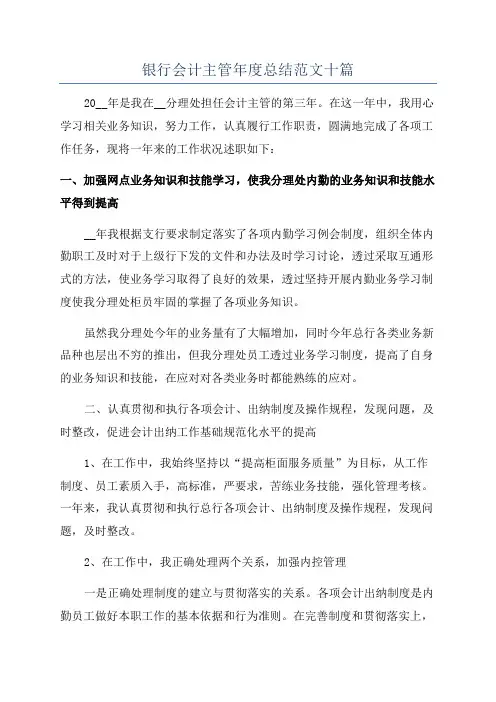 银行会计主管年度总结范文十篇

20__年是我在__分理处担任会计主管的第三年。在这一年中，我用心学习相关业务知识，努力工作，认真履行工作职责，圆满地完成了各项工作任务，现将一年来的工作状况述职如下：

一、加强网点业务知识和技能学习，使我分理处内勤的业务知识和技能水平得到提高

__年我根据支行要求制定落实了各项内勤学习例会制度，组织全体内勤职工及时对于上级行下发的文件和办法及时学习讨论，透过采取互通形式的方法，使业务学习取得了良好的效果，透过坚持开展内勤业务学习制度使我分理处柜员牢固的掌握了各项业务知识。

虽然我分理处今年的业务量有了大幅增加，同时今年总行各类业务新品种也层出不穷的推出，但我分理处员工透过业务学习制度，提高了自身的业务知识和技能，在应对对各类业务时都能熟练的应对。

二、认真贯彻和执行各项会计、出纳制度及操作规程，发现问题，及时整改，促进会计出纳工作基础规范化水平的提高

1、在工作中，我始终坚持以“提高柜面服务质量”为目标，从工作制度、员工素质入手，高标准，严要求，苦练业务技能，强化管理考核。一年来，我认真贯彻和执行总行各项会计、出纳制度及操作规程，发现问题，及时整改。

2、在工作中，我正确处理两个关系，加强内控管理

一是正确处理制度的建立与贯彻落实的关系。各项会计出纳制度是内勤员工做好本职工作的基本依据和行为准则。在完善制度和贯彻落实上，